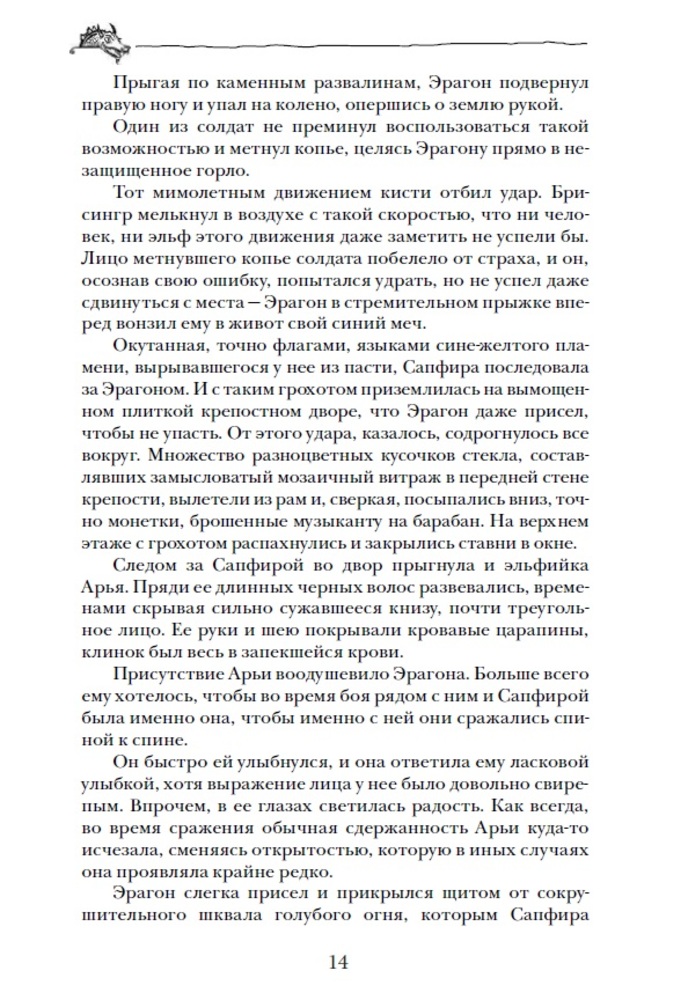 Прыгая по каменным развалинам, Эрагон подвернул правую ногу и упал на колено, опершись о землю рукой.

Один из солдат не преминул воспользоваться такой возможностью и метнул копье, целясь Эрагону прямо в незащищенное горло.

Тот мимолетным движением кисти отбил удар. Брисингр мелькнул в воздухе с такой скоростью, что ни человек, ни эльф этого движения даже заметить не успели бы. Лицо метнувшего копье солдата побелело от страха, и он, осознав свою ошибку, попытался удрать, но не успел даже сдвинуться с места — Эрагон в стремительном прыжке вперед вонзил ему в живот свой синий меч.

Окутанная, точно флагами, языками сине-желтого пламени, вырывавшегося у нее из пасти, Сапфира последовала за Эрагоном. И с таким грохотом приземлилась на вымощенном плиткой крепостном дворе, что Эрагон даже присел, чтобы не упасть. От этого удара, казалось, содрогнулось все вокруг. Множество разноцветных кусочков стекла, составлявших замысловатый мозаичный витраж в передней стене крепости, вылетели из рам и, сверкая, посыпались вниз, точно монетки, брошенные музыканту на барабан. На верхнем этаже с грохотом распахнулись и закрылись ставни в окне.

Следом за Сапфирой во двор прыгнула и эльфийка Арья. Пряди ее длинных черных волос развевались, временами скрывая сильно сужавшееся книзу, почти треугольное лицо. Ее руки и шею покрывали кровавые царапины, клинок был весь в запекшейся крови.

Присутствие Арьи воодушевило Эрагона. Больше всего ему хотелось, чтобы во время боя рядом с ним и Сапфирой была именно она, чтобы именно с ней они сражались спиной к спине.

Он быстро ей улыбнулся, и она ответила ему ласковой улыбкой, хотя выражение лица у нее было довольно свирепым. Впрочем, в ее глазах светилась радость. Как всегда, во время сражения обычная сдержанность Арьи куда-то исчезала, сменяясь открытостью, которую в иных случаях она проявляла крайне редко.

Эрагон слегка присел и прикрылся щитом от сокрушительного шквала голубого огня, которым Сапфира

14